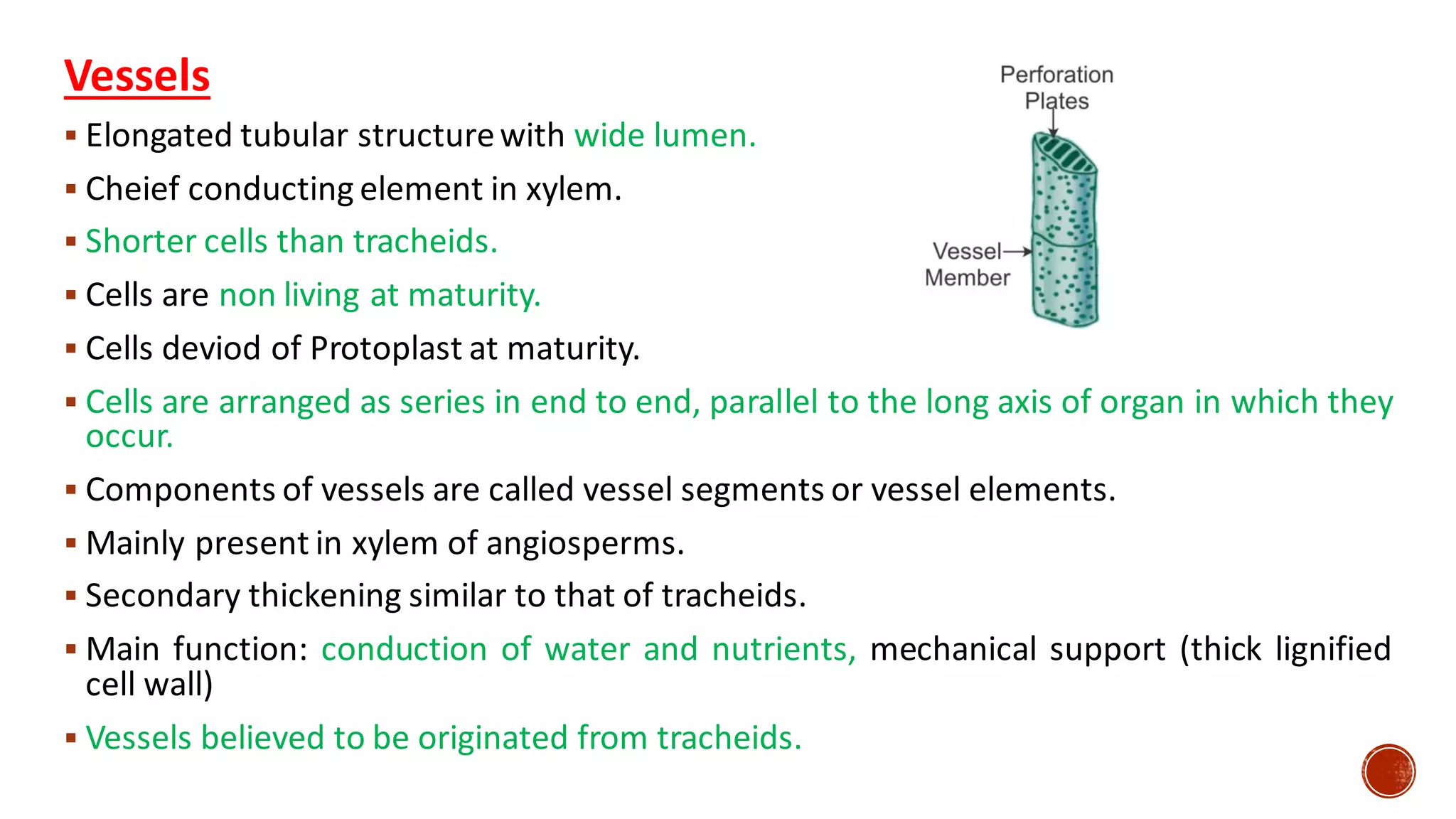 Vessels

Perforation Plates

Vessel Member

▪ Elongated tubular structure with wide lumen.

▪ Cheief conducting element in xylem.

▪ Shorter cells than tracheids.

▪ Cells are non living at maturity.

▪ Cells deviod of Protoplast at maturity.

▪ Cells are arranged as series in end to end, parallel to the long axis of organ in which they occur.

▪ Components of vessels are called vessel segments or vessel elements.

▪ Mainly present in xylem of angiosperms.

▪ Secondary thickening similar to that of tracheids.

▪ Main function: conduction of water and nutrients, mechanical support (thick lignified cell wall)

▪ Vessels believed to be originated from tracheids.